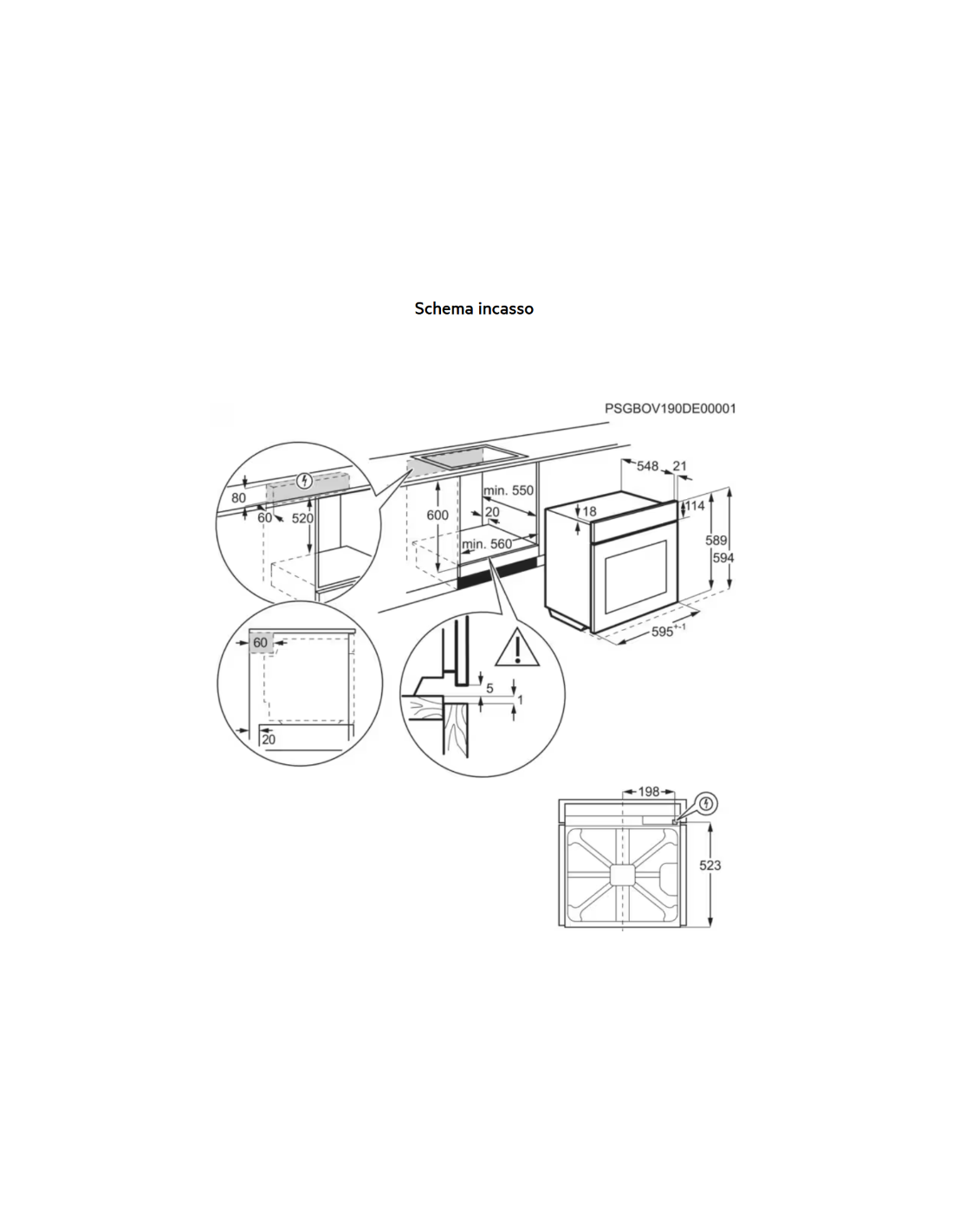 Schema incasso

PSGBOV190DE00001

80
60
520
600
min. 550
20
min. 560
548
21
18
114
589
594
$595^{+-1}$
60
20
5
1
198
523